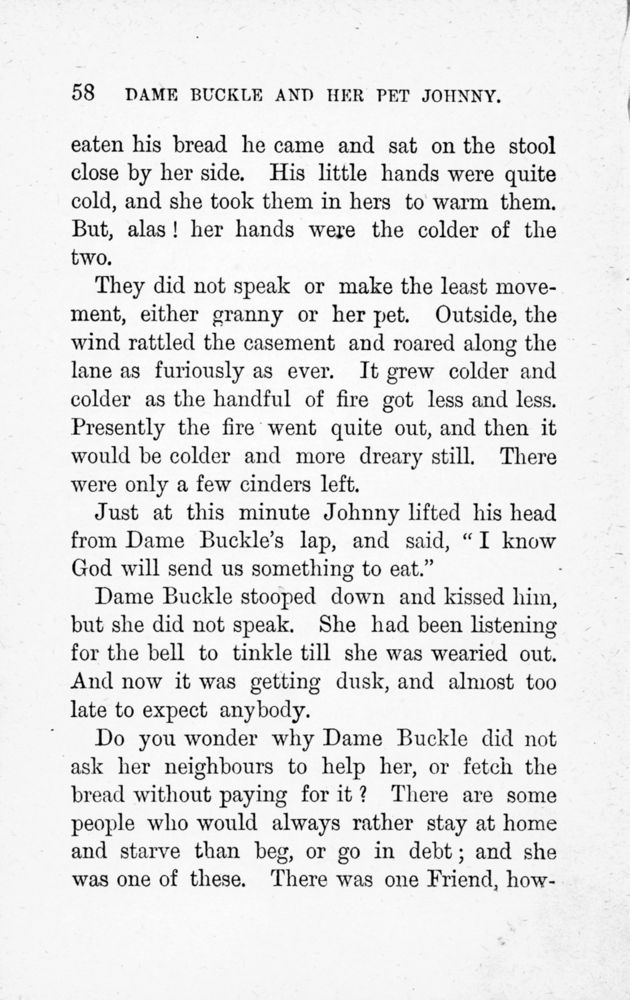 58 DAME BUCKLE AND HER PET JOHNNY.

eaten his bread he came and sat on the stool close by her side. His little hands were quite cold, and she took them in hers to warm them. But, alas! her hands were the colder of the two.

They did not speak or make the least movement, either granny or her pet. Outside, the wind rattled the casement and roared along the lane as furiously as ever. It grew colder and colder as the handful of fire got less and less. Presently the fire went quite out, and then it would be colder and more dreary still. There were only a few cinders left.

Just at this minute Johnny lifted his head from Dame Buckle's lap, and said, "I know God will send us something to eat."

Dame Buckle stooped down and kissed him, but she did not speak. She had been listening for the bell to tinkle till she was wearied out. And now it was getting dusk, and almost too late to expect anybody.

Do you wonder why Dame Buckle did not ask her neighbours to help her, or fetch the bread without paying for it? There are some people who would always rather stay at home and starve than beg, or go in debt; and she was one of these. There was one Friend, how-